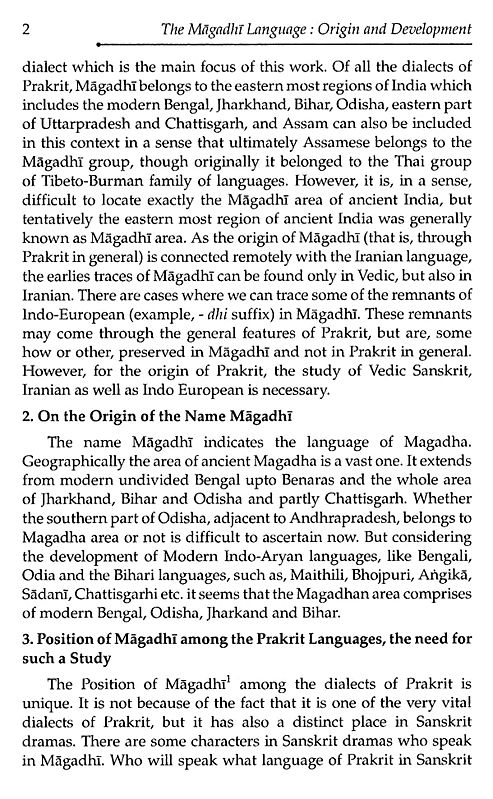 2 The Māgadhī Language : Origin and Development

dialect which is the main focus of this work. Of all the dialects of Prakrit, Māgadhī belongs to the eastern most regions of India which includes the modern Bengal, Jharkhand, Bihar, Odisha, eastern part of Uttarpradesh and Chattisgarh, and Assam can also be included in this context in a sense that ultimately Assamese belongs to the Māgadhī group, though originally it belonged to the Thai group of Tibeto-Burman family of languages. However, it is, in a sense, difficult to locate exactly the Māgadhī area of ancient India, but tentatively the eastern most region of ancient India was generally known as Māgadhī area. As the origin of Māgadhī (that is, through Prakrit in general) is connected remotely with the Iranian language, the earlies traces of Māgadhī can be found only in Vedic, but also in Iranian. There are cases where we can trace some of the remnants of Indo-European (example, - dhi suffix) in Māgadhī. These remnants may come through the general features of Prakrit, but are, some how or other, preserved in Māgadhī and not in Prakrit in general. However, for the origin of Prakrit, the study of Vedic Sanskrit, Iranian as well as Indo European is necessary.

2. On the Origin of the Name Māgadhī

The name Māgadhī indicates the language of Magadha. Geographically the area of ancient Magadha is a vast one. It extends from modern undivided Bengal upto Benaras and the whole area of Jharkhand, Bihar and Odisha and partly Chattisgarh. Whether the southern part of Odisha, adjacent to Andhrapradesh, belongs to Magadha area or not is difficult to ascertain now. But considering the development of Modern Indo-Aryan languages, like Bengali, Odia and the Bihari languages, such as, Maithili, Bhojpuri, Aṅgikā, Sādanī, Chattisgarhi etc. it seems that the Magadhan area comprises of modern Bengal, Odisha, Jharkand and Bihar.

3. Position of Māgadhī among the Prakrit Languages, the need for such a Study

The Position of Māgadhī$^1$ among the dialects of Prakrit is unique. It is not because of the fact that it is one of the very vital dialects of Prakrit, but it has also a distinct place in Sanskrit dramas. There are some characters in Sanskrit dramas who speak in Māgadhī. Who will speak what language of Prakrit in Sanskrit